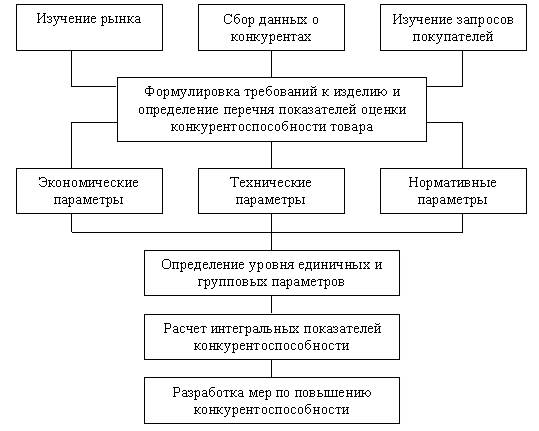 Изучение рынка

Сбор данных о конкурентах

Изучение запросов покупателей

Формулировка требований к изделию и определение перечня показателей оценки конкурентоспособности товара

Экономические параметры

Технические параметры

Нормативные параметры

Определение уровня единичных и групповых параметров

Расчет интегральных показателей конкурентоспособности

Разработка мер по повышению конкурентоспособности